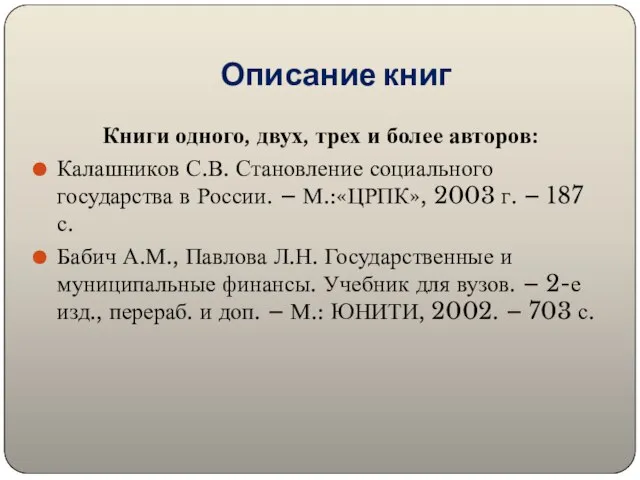 Описание книг

Книги одного, двух, трех и более авторов:

Калашников С.В. Становление социального государства в России. – М.:«ЦРПК», 2003 г. – 187 с.

Бабич А.М., Павлова Л.Н. Государственные и муниципальные финансы. Учебник для вузов. – 2-е изд., перераб. и доп. – М.: ЮНИТИ, 2002. – 703 с.